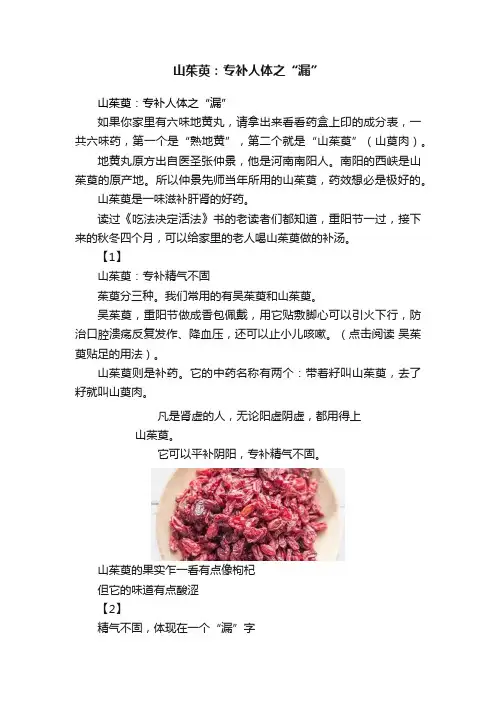 山茱萸：专补人体之“漏”

山茱萸：专补人体之“漏”

如果你家里有六味地黄丸，请拿出来看看药盒上印的成分表，一共六味药，第一个是“熟地黄”，第二个就是“山茱萸”（山萸肉）。

地黄丸原方出自医圣张仲景，他是河南南阳人。南阳的西峡是山茱萸的原产地。所以仲景先师当年所用的山茱萸，药效想必是极好的。

山茱萸是一味滋补肝肾的好药。

读过《吃法决定活法》书的老读者们都知道，重阳节一过，接下来的秋冬四个月，可以给家里的老人喝山茱萸做的补汤。

【1】

山茱萸：专补精气不固

茱萸分三种。我们常用的有吴茱萸和山茱萸。

吴茱萸，重阳节做成香包佩戴，用它贴敷脚心可以引火下行，防治口腔溃疡反复发作、降血压，还可以止小儿咳嗽。（点击阅读 吴茱萸贴足的用法）。

山茱萸则是补药。它的中药名称有两个：带着籽叫山茱萸，去了籽就叫山萸肉。

凡是肾虚的人，无论阳虚阴虚，都用得上山茱萸。

它可以平补阴阳，专补精气不固。

山茱萸的果实乍一看有点像枸杞

但它的味道有点酸涩

【2】

精气不固，体现在一个“漏”字